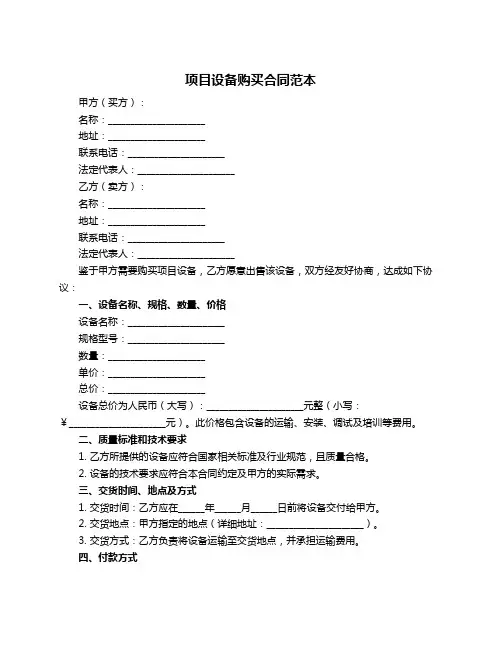 项目设备购买合同范本

甲方（买方）：

名称：____________________

地址：____________________

联系电话：____________________

法定代表人：____________________

乙方（卖方）：

名称：____________________

地址：____________________

联系电话：____________________

法定代表人：____________________

鉴于甲方需要购买项目设备，乙方愿意出售该设备，双方经友好协商，达成如下协议：

一、设备名称、规格、数量、价格

设备名称：____________________

规格型号：____________________

数量：____________________

单价：____________________

总价：____________________

设备总价为人民币（大写）：____________________元整（小写：¥____________________元）。此价格包含设备的运输、安装、调试及培训等费用。

二、质量标准和技术要求

1. 乙方所提供的设备应符合国家相关标准及行业规范，且质量合格。

2. 设备的技术要求应符合本合同约定及甲方的实际需求。

三、交货时间、地点及方式

1. 交货时间：乙方应在_____年_____月_____日前将设备交付给甲方。

2. 交货地点：甲方指定的地点（详细地址：____________________）。

3. 交货方式：乙方负责将设备运输至交货地点，并承担运输费用。

四、付款方式